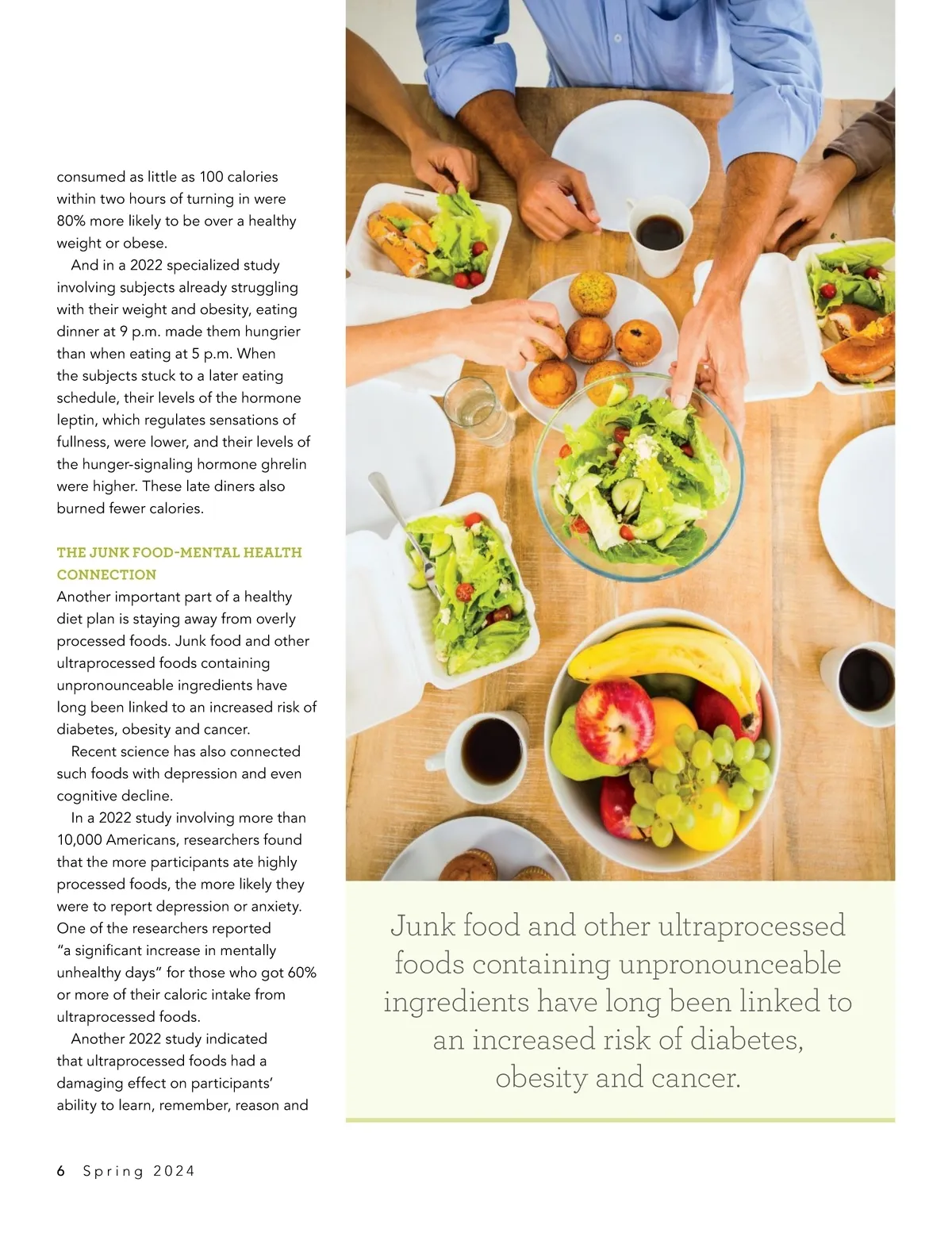 consumed as little as 100 calories within two hours of turning in were 80% more likely to be over a healthy weight or obese.

And in a 2022 specialized study involving subjects already struggling with their weight and obesity, eating dinner at 9 p.m. made them hungrier than when eating at 5 p.m. When the subjects stuck to a later eating schedule, their levels of the hormone leptin, which regulates sensations of fullness, were lower, and their levels of the hunger-signaling hormone ghrelin were higher. These late diners also burned fewer calories.

THE JUNK FOOD-MENTAL HEALTH CONNECTION

Another important part of a healthy diet plan is staying away from overly processed foods. Junk food and other ultraprocessed foods containing unpronounceable ingredients have long been linked to an increased risk of diabetes, obesity and cancer.

Recent science has also connected such foods with depression and even cognitive decline.

In a 2022 study involving more than 10,000 Americans, researchers found that the more participants ate highly processed foods, the more likely they were to report depression or anxiety. One of the researchers reported "a significant increase in mentally unhealthy days" for those who got 60% or more of their caloric intake from ultraprocessed foods.

Another 2022 study indicated that ultraprocessed foods had a damaging effect on participants' ability to learn, remember, reason and

Junk food and other ultraprocessed foods containing unpronounceable ingredients have long been linked to an increased risk of diabetes, obesity and cancer.

6 Spring 2024